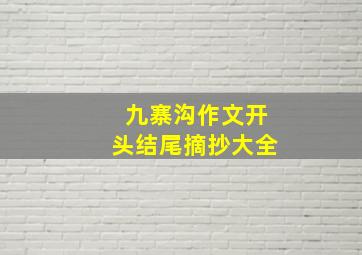 九寨沟作文开头结尾摘抄大全